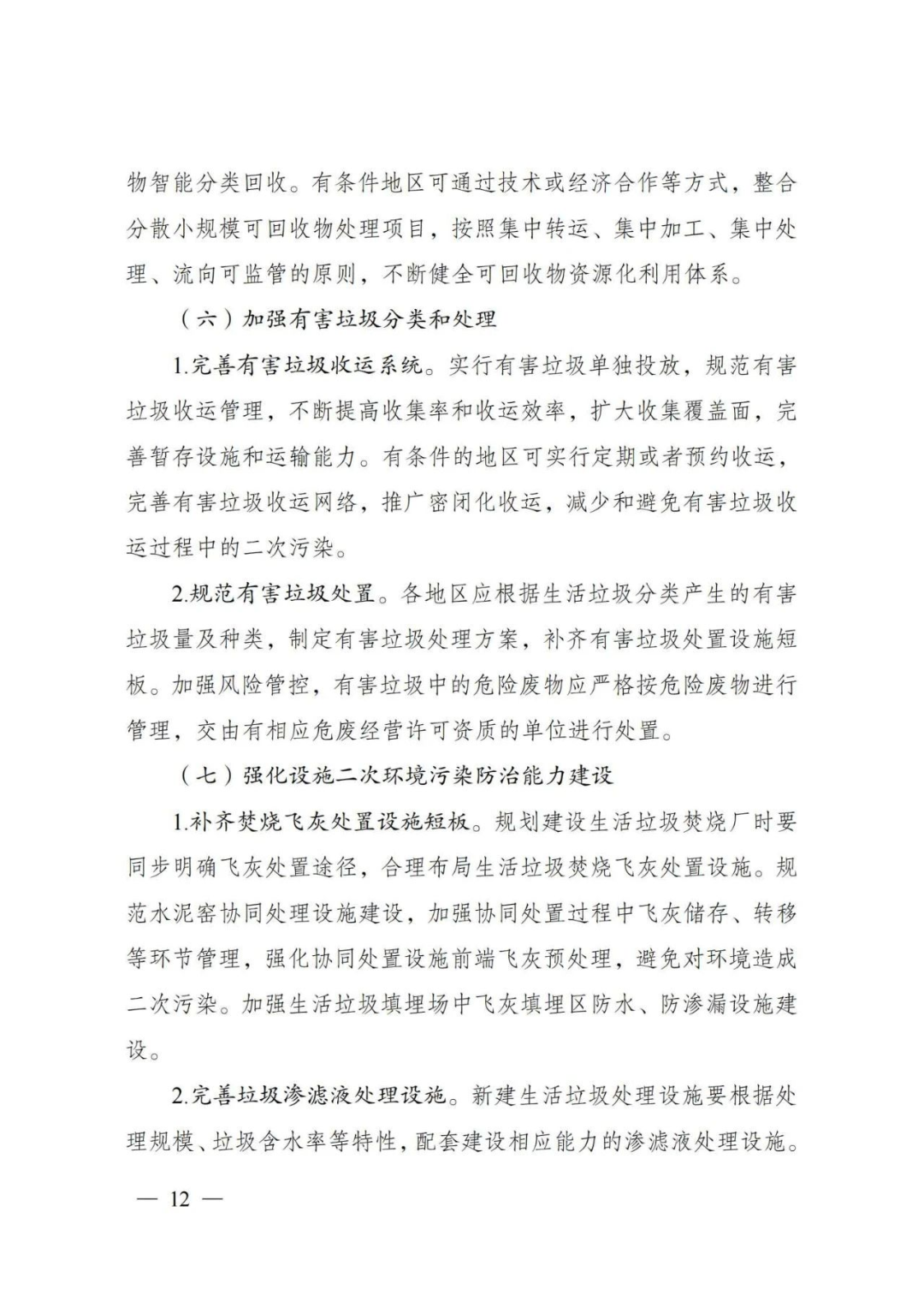 物智能分类回收。有条件地区可通过技术或经济合作等方式，整合分散小规模可回收物处理项目，按照集中转运、集中加工、集中处理、流向可监管的原则，不断健全可回收物资源化利用体系。

（六）加强有害垃圾分类和处理

1.完善有害垃圾收运系统。实行有害垃圾单独投放，规范有害垃圾收运管理，不断提高收集率和收运效率，扩大收集覆盖面，完善暂存设施和运输能力。有条件的地区可实行定期或者预约收运，完善有害垃圾收运网络，推广密闭化收运，减少和避免有害垃圾收运过程中的二次污染。

2.规范有害垃圾处置。各地区应根据生活垃圾分类产生的有害垃圾量及种类，制定有害垃圾处理方案，补齐有害垃圾处置设施短板。加强风险管控，有害垃圾中的危险废物应严格按危险废物进行管理，交由有相应危废经营许可资质的单位进行处置。

（七）强化设施二次环境污染防治能力建设

1.补齐焚烧飞灰处置设施短板。规划建设生活垃圾焚烧厂时要同步明确飞灰处置途径，合理布局生活垃圾焚烧飞灰处置设施。规范水泥窑协同处理设施建设，加强协同处置过程中飞灰储存、转移等环节管理，强化协同处置设施前端飞灰预处理，避免对环境造成二次污染。加强生活垃圾填埋场中飞灰填埋区防水、防渗漏设施建设。

2.完善垃圾渗滤液处理设施。新建生活垃圾处理设施要根据处理规模、垃圾含水率等特性，配套建设相应能力的渗滤液处理设施。

— 12 —